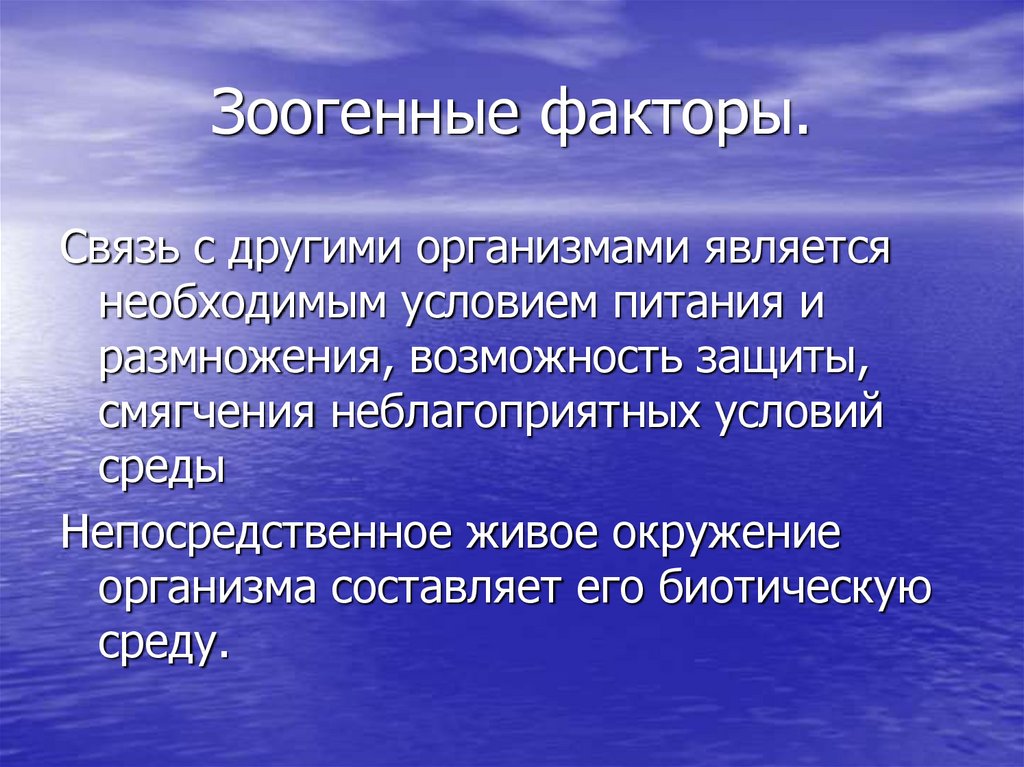 Зоогенные факторы.

Связь с другими организмами является необходимым условием питания и размножения, возможность защиты, смягчения неблагоприятных условий среды

Непосредственное живое окружение организма составляет его биотическую среду.